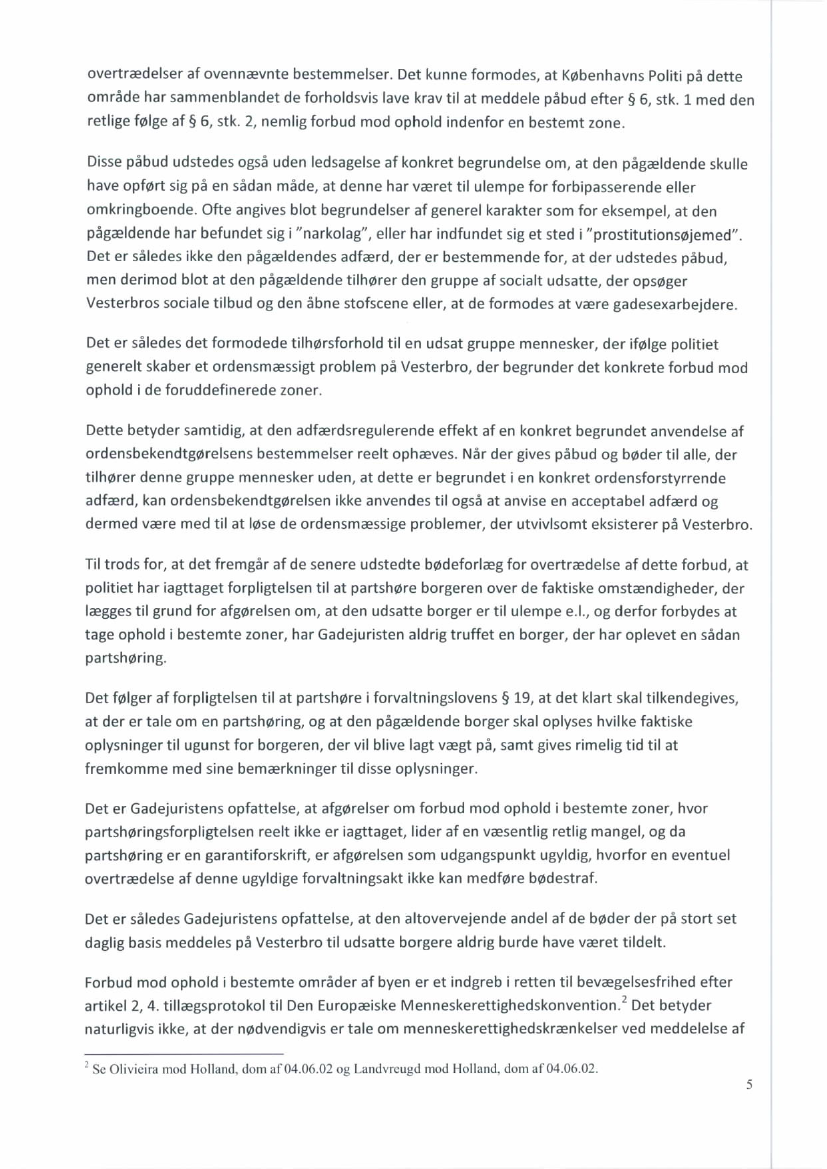 overtrædelser af ovennævnte bestemmelser. Det kunne formodes, at Københavns Politi på dette område har sammenblandet de forholdsvis lave krav til at meddele påbud efter § 6, stk. 1 med den retlige følge af § 6, stk. 2, nemlig forbud mod ophold indenfor en bestemt zone.

Disse påbud udstedes også uden ledsagelse af konkret begrundelse om, at den pågældende skulle have opført sig på en sådan måde, at denne har været til ulempe for forbipasserende eller omkringboende. Ofte angives blot begrundelser af generel karakter som for eksempel, at den pågældende har befundet sig i "narkolag", eller har indfundet sig et sted i "prostitutionsøjemed". Det er således ikke den pågældendes adfærd, der er bestemmende for, at der udstedes påbud, men derimod blot at den pågældende tilhører den gruppe af socialt udsatte, der opsøger Vesterbros sociale tilbud og den åbne stofscene eller, at de formodes at være gadesexarbejdere.

Det er således det formodede tilhørsforhold til en udsat gruppe mennesker, der ifølge politiet generelt skaber et ordensmæssigt problem på Vesterbro, der begrunder det konkrete forbud mod ophold i de foruddefinerede zoner.

Dette betyder samtidig, at den adfærdsregulerende effekt af en konkret begrundet anvendelse af ordensbekendtgørelsens bestemmelser reelt ophæves. Når der gives påbud og bøder til alle, der tilhører denne gruppe mennesker uden, at dette er begrundet i en konkret ordensforstyrrende adfærd, kan ordensbekendtgørelsen ikke anvendes til også at anvise en acceptabel adfærd og dermed være med til at løse de ordensmæssige problemer, der utvivlsomt eksisterer på Vesterbro.

Til trods for, at det fremgår af de senere udstedte bødeforlæg for overtrædelse af dette forbud, at politiet har iagttaget forpligtelsen til at partshøre borgeren over de faktiske omstændigheder, der lægges til grund for afgørelsen om, at den udsatte borger er til ulempe e.l., og derfor forbydes at tage ophold i bestemte zoner, har Gadejuristen aldrig truffet en borger, der har oplevet en sådan partshøring.

Det følger af forpligtelsen til at partshøre i forvaltningslovens § 19, at det klart skal tilkendegives, at der er tale om en partshøring, og at den pågældende borger skal oplyses hvilke faktiske oplysninger til ugunst for borgeren, der vil blive lagt vægt på, samt gives rimelig tid til at fremkomme med sine bemærkninger til disse oplysninger.

Det er Gadejuristens opfattelse, at afgørelser om forbud mod ophold i bestemte zoner, hvor partshøringsforpligtelsen reelt ikke er iagttaget, lider af en væsentlig retlig mangel, og da partshøring er en garantiforskrift, er afgørelsen som udgangspunkt ugyldig, hvorfor en eventuel overtrædelse af denne ugyldige forvaltningsakt ikke kan medføre bødestraf.

Det er således Gadejuristens opfattelse, at den altovervejende andel af de bøder der på stort set daglig basis meddeles på Vesterbro til udsatte borgere aldrig burde have været tildelt.

Forbud mod ophold i bestemte områder af byen er et indgreb i retten til bevægelsesfrihed efter artikel 2, 4. tillægsprotokol til Den Europæiske Menneskerettighedskonvention.$^2$ Det betyder naturligvis ikke, at der nødvendigvis er tale om menneskerettighedskrænkelser ved meddelelse af

$^2$ Se Olivieira mod Holland, dom af 04.06.02 og Landvreugd mod Holland, dom af 04.06.02.

5